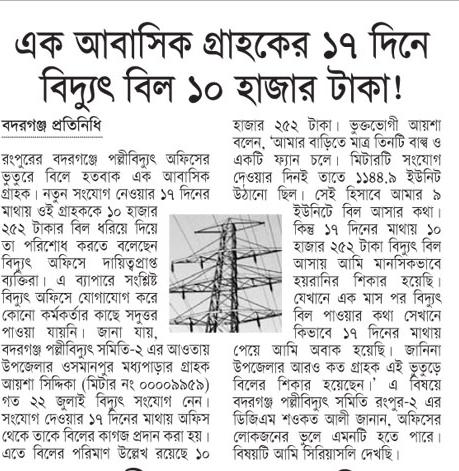 এক আবাসিক গ্রাহকের ১৭ দিনে বিদ্যুৎ বিল ১০ হাজার টাকা!

বদরগঞ্জ প্রতিনিধি

রংপুরের বদরগঞ্জে পল্লীবিদ্যুৎ অফিসের ভুতুরে বিলে হতবাক এক আবাসিক গ্রাহক। নতুন সংযোগ নেওয়ার ১৭ দিনের মাথায় ওই গ্রাহককে ১০ হাজার ২৫২ টাকার বিল ধরিয়ে দিয়ে তা পরিশোধ করতে বলেছেন বিদ্যুৎ অফিসে দায়িত্বপ্রাপ্ত ব্যক্তিরা। এ ব্যাপারে সংশ্লিষ্ট বিদ্যুৎ অফিসে যোগাযোগ করে কোনো কর্মকর্তার কাছে সদুত্তর পাওয়া যায়নি। জানা যায়, বদরগঞ্জ পল্লীবিদ্যুৎ সমিতি-২ এর আওতায় উপজেলার ওসমানপুর মধ্যপাড়ার গ্রাহক আয়শা সিদ্দিকা (মিটার নং ০০০০৯৯৫৯) গত ২২ জুলাই বিদ্যুৎ সংযোগ নেন। সংযোগ দেওয়ার ১৭ দিনের মাথায় অফিস থেকে তাকে বিলের কাগজ প্রদান করা হয়। এতে বিলের পরিমাণ উল্লেখ রয়েছে ১০ হাজার ২৫২ টাকা। ভুক্তভোগী আয়শা বলেন, 'আমার বাড়িতে মাত্র তিনটি বাল্ব ও একটি ফ্যান চলে। মিটারটি সংযোগ দেওয়ার দিনই তাতে ১১৪৪.৯ ইউনিট উঠানো ছিল। সেই হিসাবে আমার ৯ ইউনিটে বিল আসার কথা। কিন্তু ১৭ দিনের মাথায় ১০ হাজার ২৫২ টাকা বিদ্যুৎ বিল আসায় আমি মানসিকভাবে হয়রানির শিকার হয়েছি। যেখানে এক মাস পর বিদ্যুৎ বিল পাওয়ার কথা সেখানে কিভাবে ১৭ দিনের মাথায় পেয়ে আমি অবাক হয়েছি। জানিনা উপজেলার আরও কত গ্রাহক এই ভুতুড়ে বিলের শিকার হয়েছেন।' এ বিষয়ে বদরগঞ্জ পল্লীবিদ্যুৎ সমিতি রংপুর-২ এর ডিজিএম শওকত আলী জানান, অফিসের লোকজনের ভুলে এমনটি হতে পারে। বিষয়টি আমি সিরিয়াসলি দেখছি।